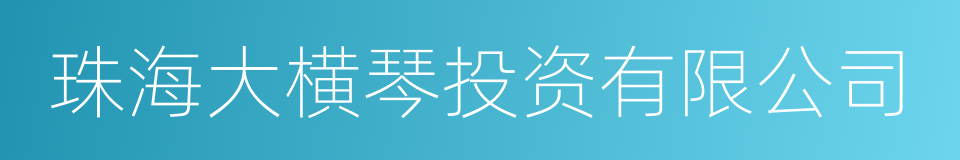 珠海大横琴投资有限公司